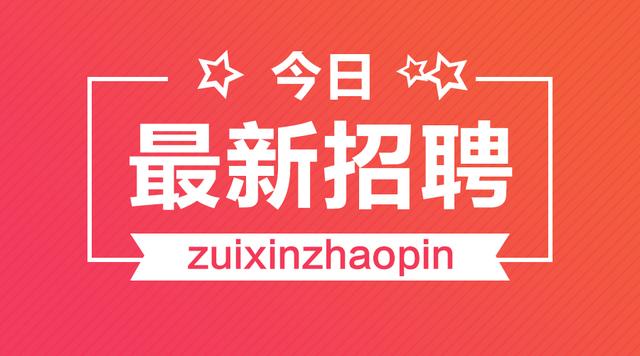 今日
最新招聘
zuixinzhaopin